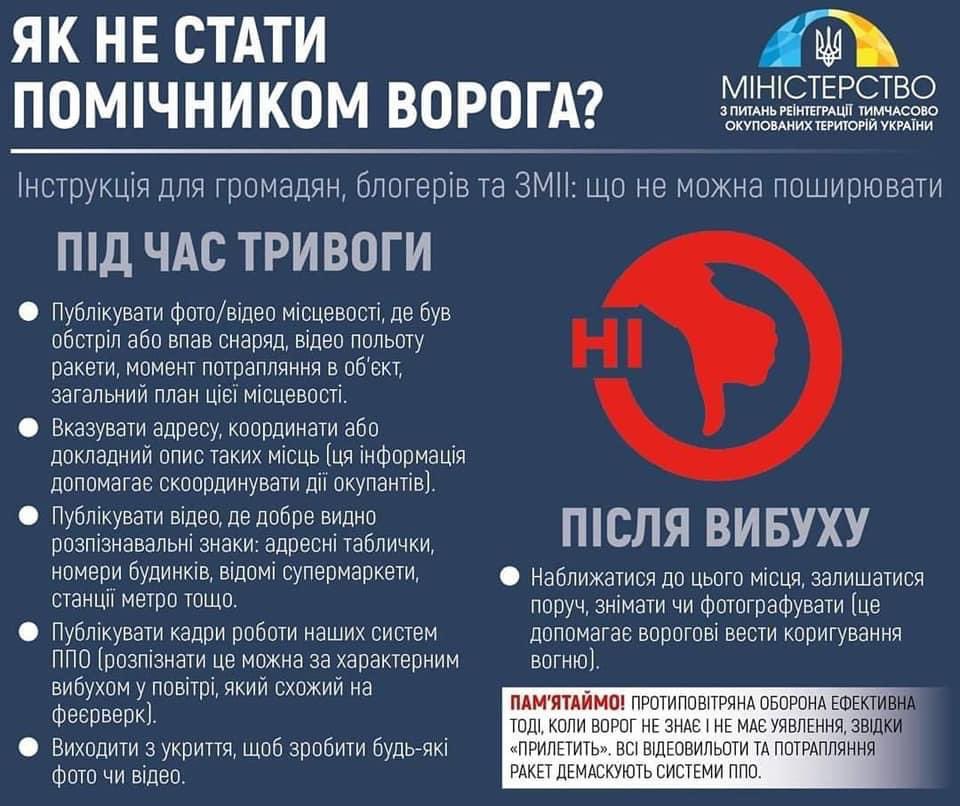 ЯК НЕ СТАТИ ПОМІЧНИКОМ ВОРОГА?

МІНІСТЕРСТВО
З ПИТАНЬ РЕІНТЕГРАЦІЇ ТИМЧАСОВО ОКУПОВАНИХ ТЕРИТОРІЙ УКРАЇНИ

Інструкція для громадян, блогерів та ЗМІІ: що не можна поширювати

ПІД ЧАС ТРИВОГИ

• Публікувати фото/відео місцевості, де був обстріл або впав снаряд, відео польоту ракети, момент потрапляння в об'єкт, загальний план цієї місцевості.
• Вказувати адресу, координати або докладний опис таких місць (ця інформація допомагає скоординувати дії окупантів).
• Публікувати відео, де добре видно розпізнавальні знаки: адресні таблички, номери будинків, відомі супермаркети, станції метро тощо.
• Публікувати кадри роботи наших систем ППО (розпізнати це можна за характерним вибухом у повітрі, який схожий на феєрверк).
• Виходити з укриття, щоб зробити будь-які фото чи відео.

НІ

ПІСЛЯ ВИБУХУ

• Наближатися до цього місця, залишатися поруч, знімати чи фотографувати (це допомагає ворогові вести коригування вогню).

ПАМ'ЯТАЙМО! ПРОТИПОВІТРЯНА ОБОРОНА ЕФЕКТИВНА ТОДІ, КОЛИ ВОРОГ НЕ ЗНАЄ І НЕ МАЄ УЯВЛЕННЯ, ЗВІДКИ «ПРИЛЕТИТЬ». ВСІ ВІДЕОВИЛЬОТИ ТА ПОТРАПЛЯННЯ РАКЕТ ДЕМАСКУЮТЬ СИСТЕМИ ППО.